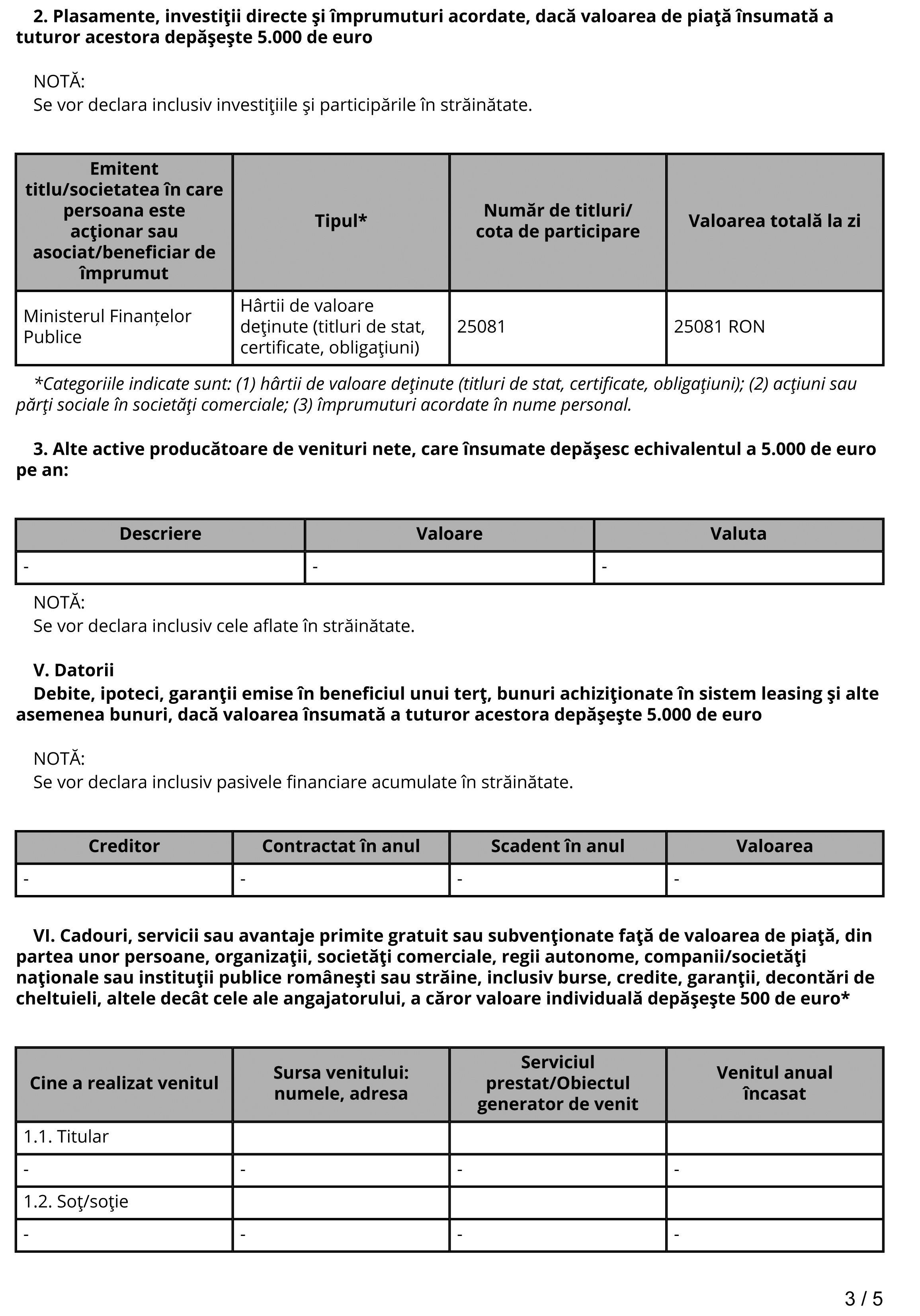 2. Plasamente, investiţii directe şi împrumuturi acordate, dacă valoarea de piaţă însumată a tuturor acestora depăşeşte 5.000 de euro

NOTĂ:
Se vor declara inclusiv investiţiile şi participările în străinătate.

| Emitent titlu/societatea în care persoana este acţionar sau asociat/beneficiar de împrumut | Tipul* | Număr de titluri/ cota de participare | Valoarea totală la zi |
|---|---|---|---|
| Ministerul Finanțelor Publice | Hârtii de valoare deţinute (titluri de stat, certificate, obligaţiuni) | 25081 | 25081 RON |

*Categoriile indicate sunt: (1) hârtii de valoare deţinute (titluri de stat, certificate, obligaţiuni); (2) acţiuni sau părţi sociale în societăţi comerciale; (3) împrumuturi acordate în nume personal.

3. Alte active producătoare de venituri nete, care însumate depăşesc echivalentul a 5.000 de euro pe an:

| Descriere | Valoare | Valuta |
|---|---|---|
| - | - | - |

NOTĂ:
Se vor declara inclusiv cele aflate în străinătate.

V. Datorii
Debite, ipoteci, garanţii emise în beneficiul unui terţ, bunuri achiziţionate în sistem leasing şi alte asemenea bunuri, dacă valoarea însumată a tuturor acestora depăşeşte 5.000 de euro

NOTĂ:
Se vor declara inclusiv pasivele financiare acumulate în străinătate.

| Creditor | Contractat în anul | Scadent în anul | Valoarea |
|---|---|---|---|
| - | - | - | - |

VI. Cadouri, servicii sau avantaje primite gratuit sau subvenţionate faţă de valoarea de piaţă, din partea unor persoane, organizaţii, societăţi comerciale, regii autonome, companii/societăţi naţionale sau instituţii publice româneşti sau străine, inclusiv burse, credite, garanţii, decontări de cheltuieli, altele decât cele ale angajatorului, a căror valoare individuală depăşeşte 500 de euro*

| Cine a realizat venitul | Sursa venitului: numele, adresa | Serviciul prestat/Obiectul generator de venit | Venitul anual încasat |
|---|---|---|---|
| 1.1. Titular | | | |
| - | - | - | - |
| 1.2. Soţ/soţie | | | |
| - | - | - | - |

3 / 5